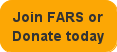 Join FARS or Donate today